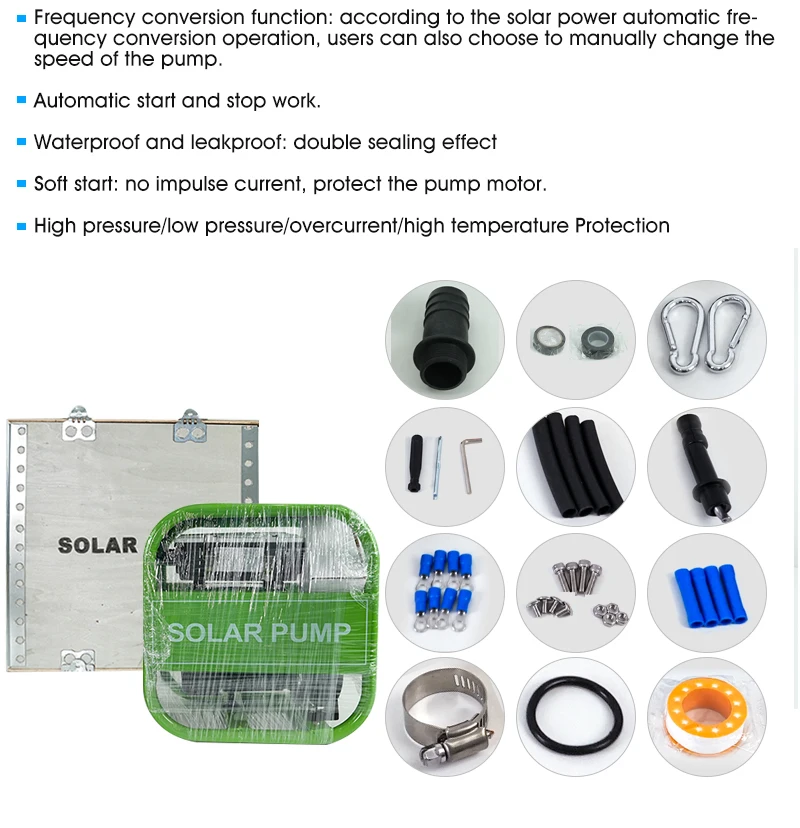 • Frequency conversion function: according to the solar power automatic frequency conversion operation, users can also choose to manually change the speed of the pump.

• Automatic start and stop work.

• Waterproof and leakproof: double sealing effect

• Soft start: no impulse current, protect the pump motor.

• High pressure/low pressure/overcurrent/high temperature Protection

SOLAR

SOLAR PUMP